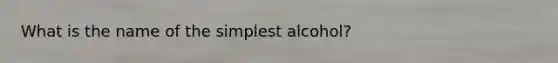 What is the name of the simplest alcohol?